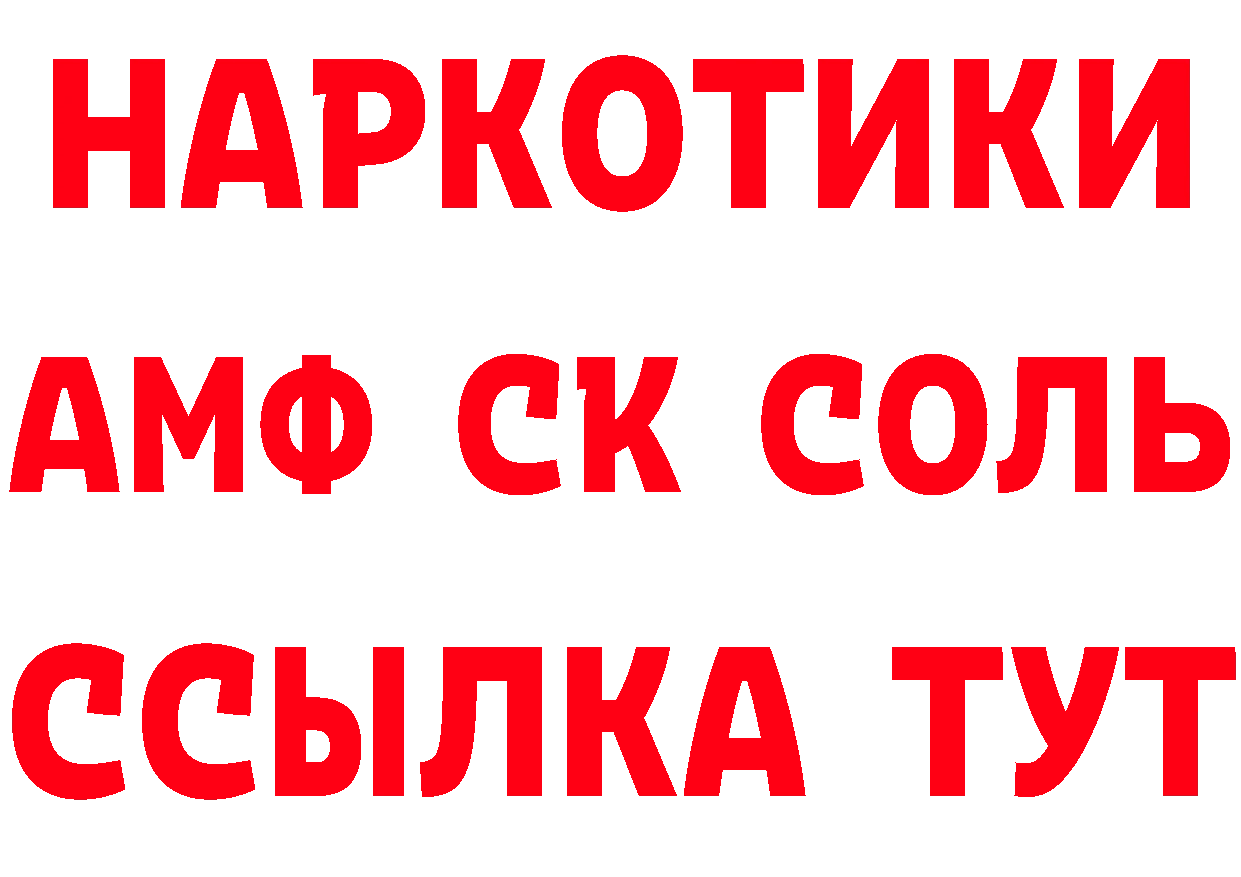 НАРКОТИКИ

АМФ СК СОЛЬ

ССЫЛКА ТУТ